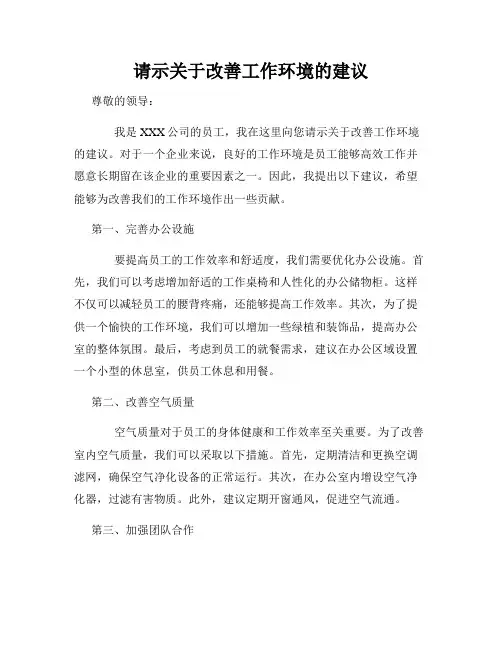 请示关于改善工作环境的建议

尊敬的领导：

我是 XXX 公司的员工，我在这里向您请示关于改善工作环境的建议。对于一个企业来说，良好的工作环境是员工能够高效工作并愿意长期留在该企业的重要因素之一。因此，我提出以下建议，希望能够为改善我们的工作环境作出一些贡献。

第一、完善办公设施

要提高员工的工作效率和舒适度，我们需要优化办公设施。首先，我们可以考虑增加舒适的工作桌椅和人性化的办公储物柜。这样不仅可以减轻员工的腰背疼痛，还能够提高工作效率。其次，为了提供一个愉快的工作环境，我们可以增加一些绿植和装饰品，提高办公室的整体氛围。最后，考虑到员工的就餐需求，建议在办公区域设置一个小型的休息室，供员工休息和用餐。

第二、改善空气质量

空气质量对于员工的身体健康和工作效率至关重要。为了改善室内空气质量，我们可以采取以下措施。首先，定期清洁和更换空调滤网，确保空气净化设备的正常运行。其次，在办公室内增设空气净化器，过滤有害物质。此外，建议定期开窗通风，促进空气流通。

第三、加强团队合作